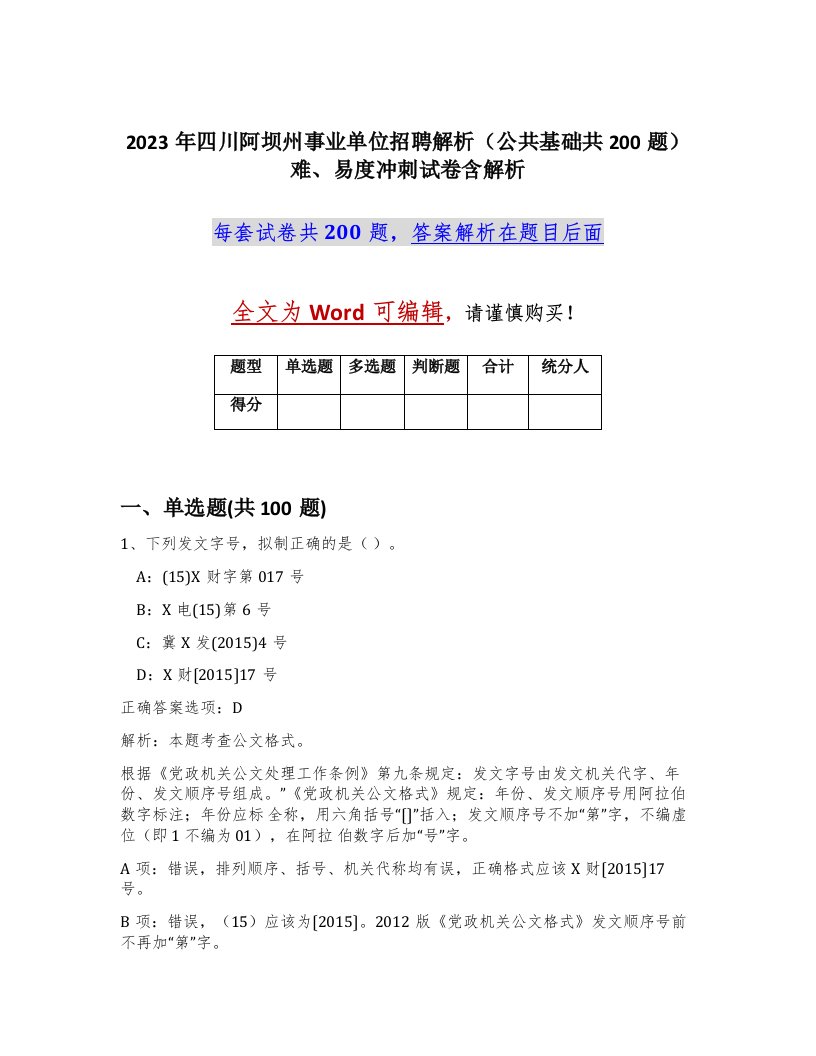 2023 年四川阿坝州事业单位招聘解析（公共基础共 200 题）难、易度冲刺试卷含解析

每套试卷共 200 题，答案解析在题目后面

全文为 Word 可编辑，请谨慎购买！

| 题型 | 单选题 | 多选题 | 判断题 | 合计 | 统分人 |
|---|---|---|---|---|---|
| 得分 | | | | | |

一、单选题(共 100 题)

1、下列发文字号，拟制正确的是（ ）。

A：(15)X 财字第 017 号

B：X 电(15)第 6 号

C：冀 X 发(2015)4 号

D：X 财[2015]17 号

正确答案选项：D

解析：本题考查公文格式。

根据《党政机关公文处理工作条例》第九条规定：发文字号由发文机关代字、年份、发文顺序号组成。”《党政机关公文格式》规定：年份、发文顺序号用阿拉伯数字标注；年份应标 全称，用六角括号“[]”括入；发文顺序号不加“第”字，不编虚位（即 1 不编为 01），在阿拉 伯数字后加“号”字。

A 项：错误，排列顺序、括号、机关代称均有误，正确格式应该 X 财[2015]17 号。

B 项：错误，（15）应该为[2015]。2012 版《党政机关公文格式》发文顺序号前不再加“第”字。